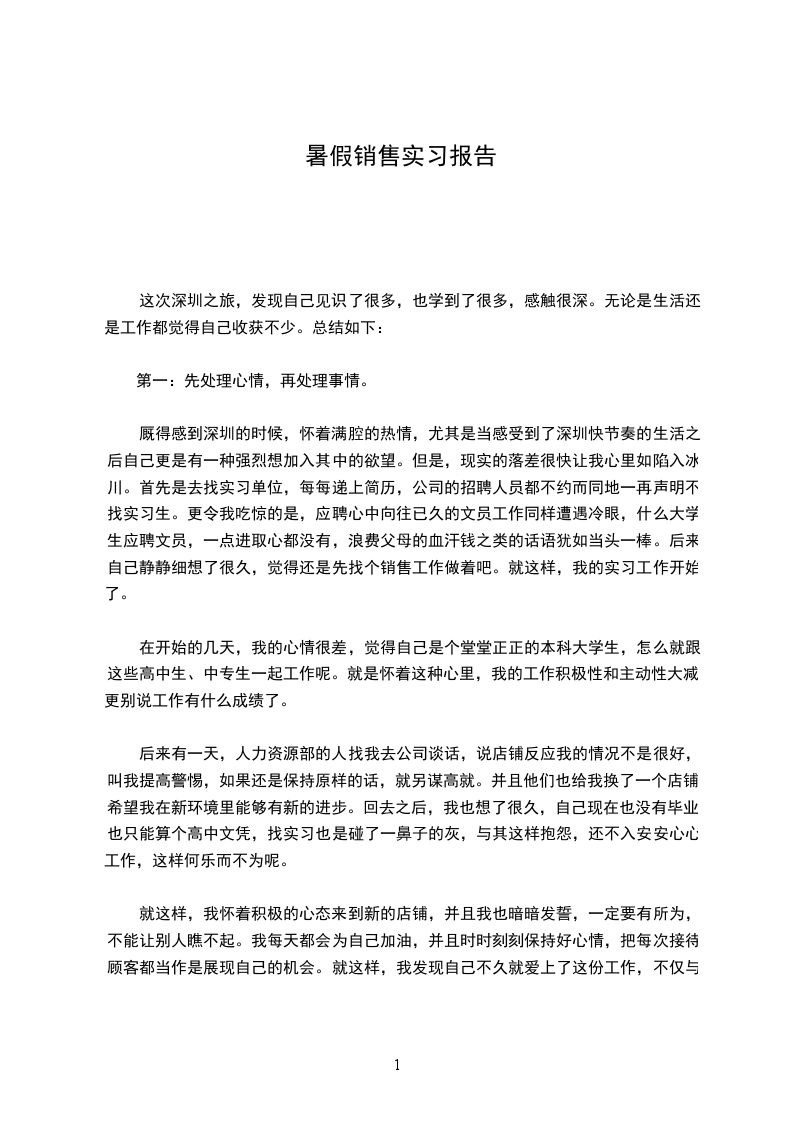 暑假销售实习报告

这次深圳之旅，发现自己见识了很多，也学到了很多，感触很深。无论是生活还是工作都觉得自己收获不少。总结如下：

第一：先处理心情，再处理事情。

厩得感到深圳的时候，怀着满腔的热情，尤其是当感受到了深圳快节奏的生活之后自己更是有一种强烈想加入其中的欲望。但是，现实的落差很快让我心里如陷入冰川。首先是去找实习单位，每每递上简历，公司的招聘人员都不约而同地一再声明不找实习生。更令我吃惊的是，应聘心中向往已久的文员工作同样遭遇冷眼，什么大学生应聘文员，一点进取心都没有，浪费父母的血汗钱之类的话语犹如当头一棒。后来自己静静细想了很久，觉得还是先找个销售工作做着吧。就这样，我的实习工作开始了。

在开始的几天，我的心情很差，觉得自己是个堂堂正正的本科大学生，怎么就跟这些高中生、中专生一起工作呢。就是怀着这种心里，我的工作积极性和主动性大减更别说工作有什么成绩了。

后来有一天，人力资源部的人找我去公司谈话，说店铺反应我的情况不是很好，叫我提高警惕，如果还是保持原样的话，就另谋高就。并且他们也给我换了一个店铺希望我在新环境里能够有新的进步。回去之后，我也想了很久，自己现在也没有毕业也只能算个高中文凭，找实习也是碰了一鼻子的灰，与其这样抱怨，还不入安安心心工作，这样何乐而不为呢。

就这样，我怀着积极的心态来到新的店铺，并且我也暗暗发誓，一定要有所为，不能让别人瞧不起。我每天都会为自己加油，并且时时刻刻保持好心情，把每次接待顾客都当作是展现自己的机会。就这样，我发现自己不久就爱上了这份工作，不仅与

1